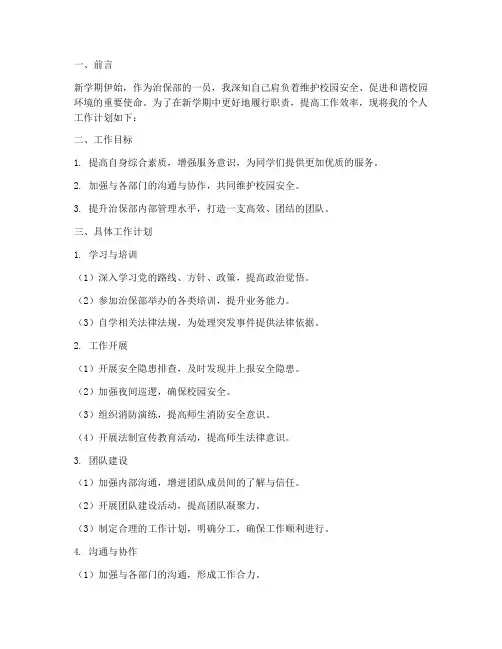 一、前言

新学期伊始，作为治保部的一员，我深知自己肩负着维护校园安全、促进和谐校园环境的重要使命。为了在新学期中更好地履行职责，提高工作效率，现将我的个人工作计划如下：

二、工作目标

1. 提高自身综合素质，增强服务意识，为同学们提供更加优质的服务。

2. 加强与各部门的沟通与协作，共同维护校园安全。

3. 提升治保部内部管理水平，打造一支高效、团结的团队。

三、具体工作计划

1. 学习与培训

（1）深入学习党的路线、方针、政策，提高政治觉悟。

（2）参加治保部举办的各类培训，提升业务能力。

（3）自学相关法律法规，为处理突发事件提供法律依据。

2. 工作开展

（1）开展安全隐患排查，及时发现并上报安全隐患。

（2）加强夜间巡逻，确保校园安全。

（3）组织消防演练，提高师生消防安全意识。

（4）开展法制宣传教育活动，提高师生法律意识。

3. 团队建设

（1）加强内部沟通，增进团队成员间的了解与信任。

（2）开展团队建设活动，提高团队凝聚力。

（3）制定合理的工作计划，明确分工，确保工作顺利进行。

4. 沟通与协作

（1）加强与各部门的沟通，形成工作合力。